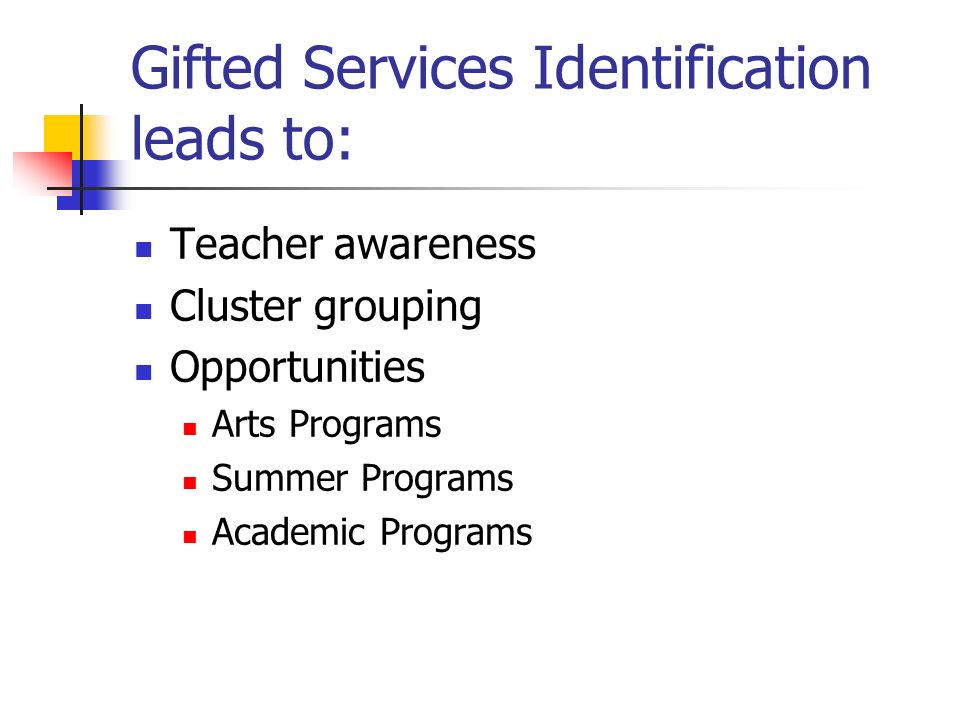 Gifted Services Identification leads to:

- Teacher awareness
- Cluster grouping
- Opportunities
  - Arts Programs
  - Summer Programs
  - Academic Programs